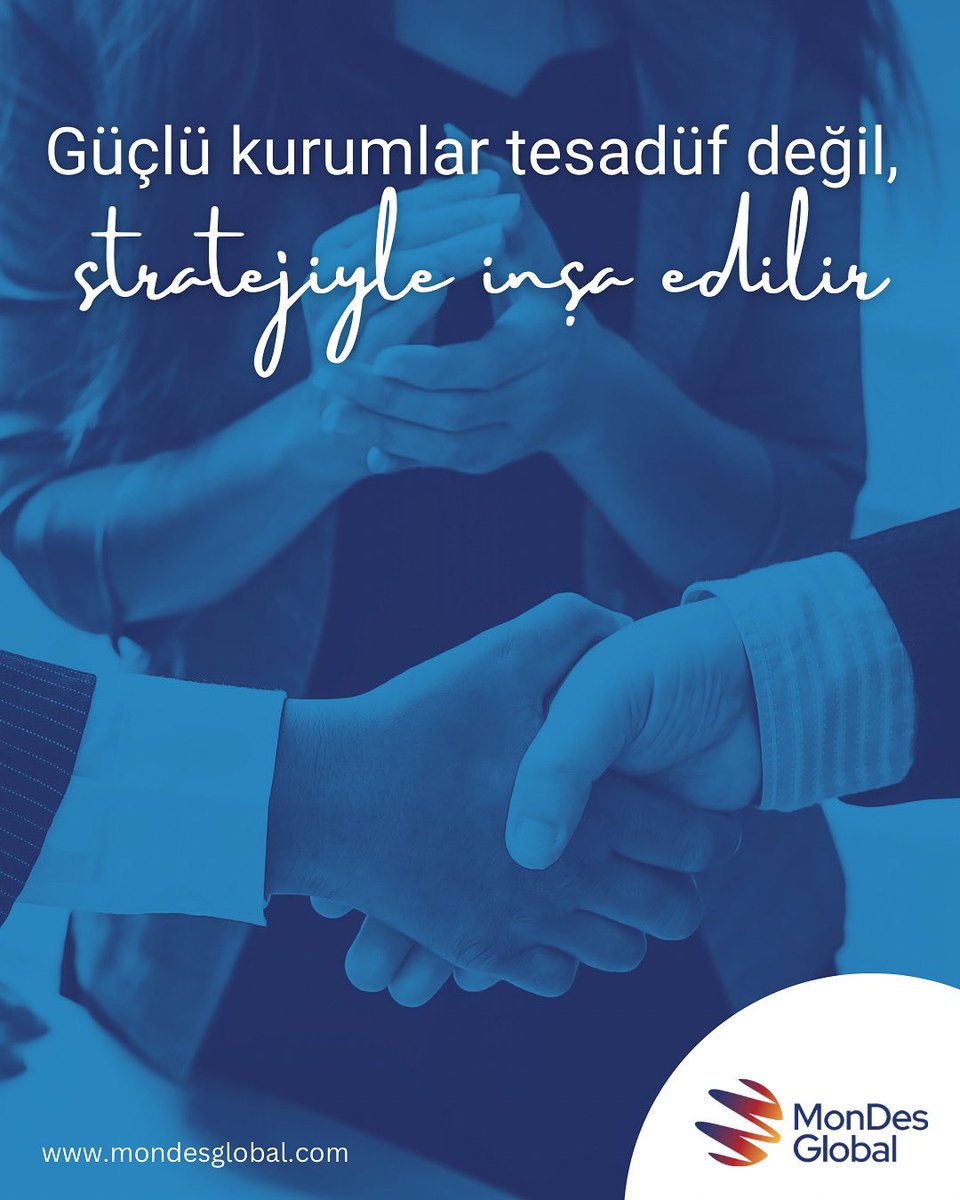 Güçlü kurumlar tesadüf değil,
stratejiyle inşa edilir

www.mondesglobal.com

MonDes Global